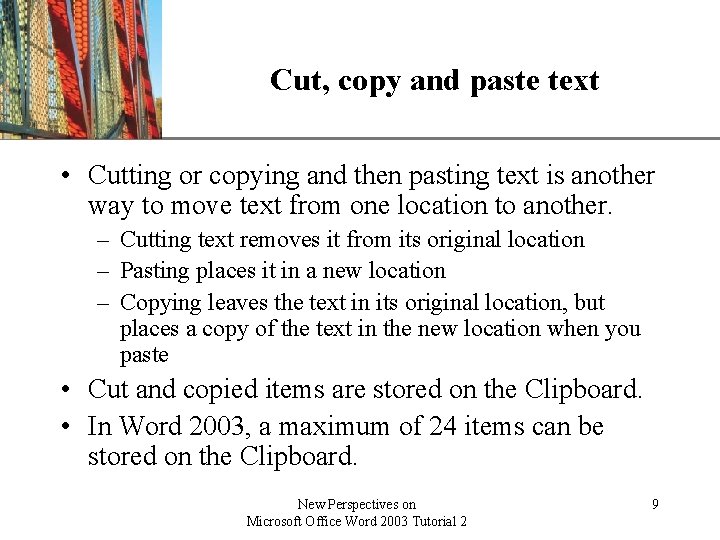 Cut, copy and paste text

• Cutting or copying and then pasting text is another way to move text from one location to another.
  – Cutting text removes it from its original location
  – Pasting places it in a new location
  – Copying leaves the text in its original location, but places a copy of the text in the new location when you paste
• Cut and copied items are stored on the Clipboard.
• In Word 2003, a maximum of 24 items can be stored on the Clipboard.

New Perspectives on
Microsoft Office Word 2003 Tutorial 2

9